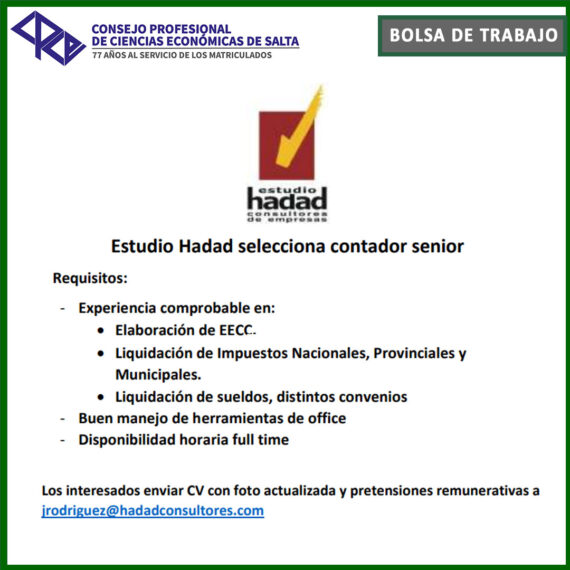 CONSEJO PROFESIONAL
DE CIENCIAS ECONÓMICAS DE SALTA
77 AÑOS AL SERVICIO DE LOS MATRICULADOS

BOLSA DE TRABAJO

estudio
hadad
consultores
de empresas

Estudio Hadad selecciona contador senior

Requisitos:

- Experiencia comprobable en:
 • Elaboración de EECC.
 • Liquidación de Impuestos Nacionales, Provinciales y Municipales.
 • Liquidación de sueldos, distintos convenios
- Buen manejo de herramientas de office
- Disponibilidad horaria full time

Los interesados enviar CV con foto actualizada y pretensiones remunerativas a jrodriguez@hadadconsultores.com